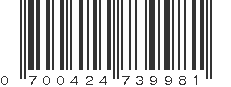 0 700424 739981